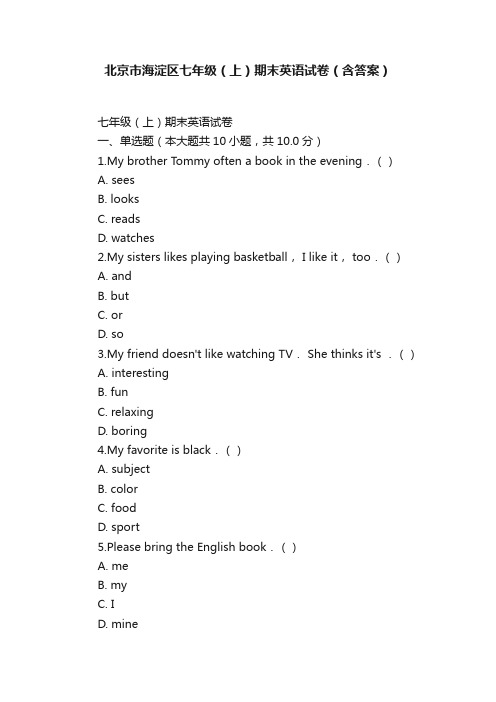 北京市海淀区七年级（上）期末英语试卷（含答案）

七年级（上）期末英语试卷
一、单选题（本大题共 10 小题，共 10.0 分）
1.My brother Tommy often a book in the evening．（ ）
A. sees
B. looks
C. reads
D. watches
2.My sisters likes playing basketball， I like it， too．（ ）
A. and
B. but
C. or
D. so
3.My friend doesn't like watching TV． She thinks it's ．（ ）
A. interesting
B. fun
C. relaxing
D. boring
4.My favorite is black．（ ）
A. subject
B. color
C. food
D. sport
5.Please bring the English book．（ ）
A. me
B. my
C. I
D. mine